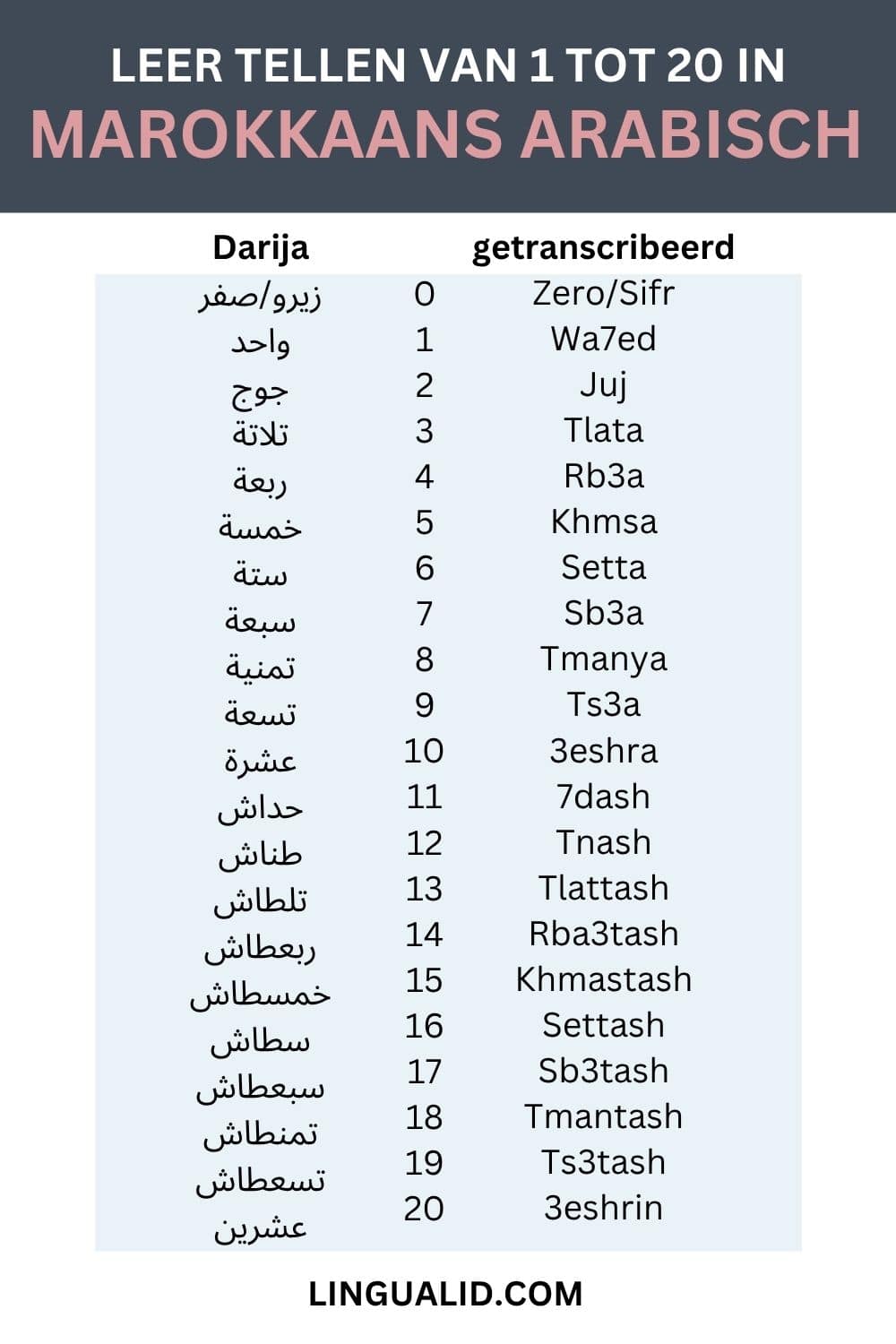 LEER TELLEN VAN 1 TOT 20 IN
MAROKKAANS ARABISCH

| Darija | | getranscribeerd |
|---|---|---|
| زيرو/صفر | 0 | Zero/Sifr |
| واحد | 1 | Wa7ed |
| جوج | 2 | Juj |
| تلاتة | 3 | Tlata |
| ربعة | 4 | Rb3a |
| خمسة | 5 | Khmsa |
| ستة | 6 | Setta |
| سبعة | 7 | Sb3a |
| تمنية | 8 | Tmanya |
| تسعة | 9 | Ts3a |
| عشرة | 10 | 3eshra |
| حداش | 11 | 7dash |
| طناش | 12 | Tnash |
| تلطاش | 13 | Tlattash |
| ربعطاش | 14 | Rba3tash |
| خمسطاش | 15 | Khmastash |
| سطاش | 16 | Settash |
| سبعطاش | 17 | Sb3tash |
| تمنطاش | 18 | Tmantash |
| تسعطاش | 19 | Ts3tash |
| عشرين | 20 | 3eshrin |

LINGUALID.COM